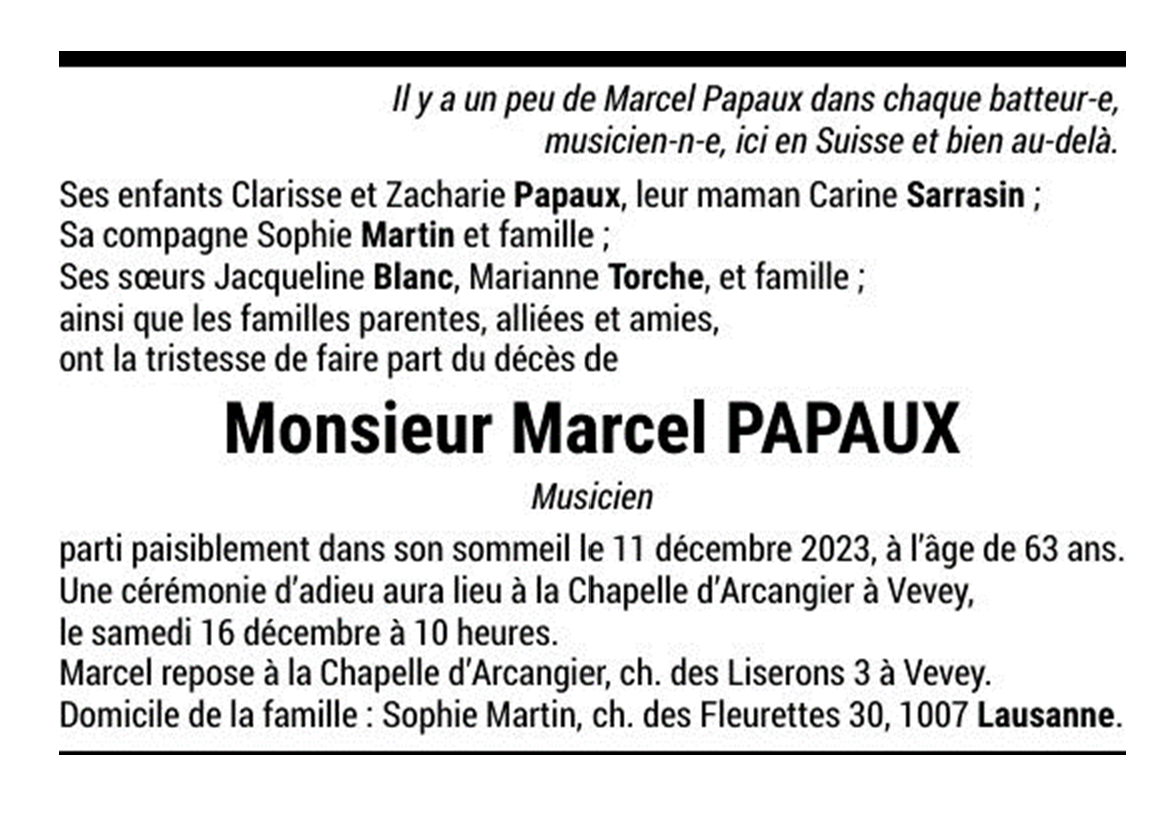 Il y a un peu de Marcel Papaux dans chaque batteur-e, musicien-n-e, ici en Suisse et bien au-delà.

Ses enfants Clarisse et Zacharie Papaux, leur maman Carine Sarrasin ;
Sa compagne Sophie Martin et famille ;
Ses sœurs Jacqueline Blanc, Marianne Torche, et famille ;
ainsi que les familles parentes, alliées et amies,
ont la tristesse de faire part du décès de

Monsieur Marcel PAPAUX

Musicien

parti paisiblement dans son sommeil le 11 décembre 2023, à l'âge de 63 ans.
Une cérémonie d'adieu aura lieu à la Chapelle d'Arcangier à Vevey,
le samedi 16 décembre à 10 heures.
Marcel repose à la Chapelle d'Arcangier, ch. des Liserons 3 à Vevey.
Domicile de la famille : Sophie Martin, ch. des Fleurettes 30, 1007 Lausanne.